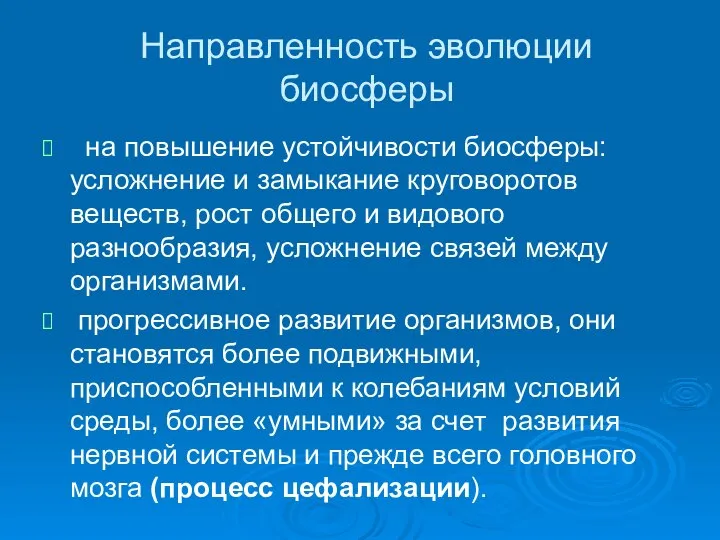 Направленность эволюции биосферы

на повышение устойчивости биосферы: усложнение и замыкание круговоротов веществ, рост общего и видового разнообразия, усложнение связей между организмами.

прогрессивное развитие организмов, они становятся более подвижными, приспособленными к колебаниям условий среды, более «умными» за счет развития нервной системы и прежде всего головного мозга (процесс цефализации).